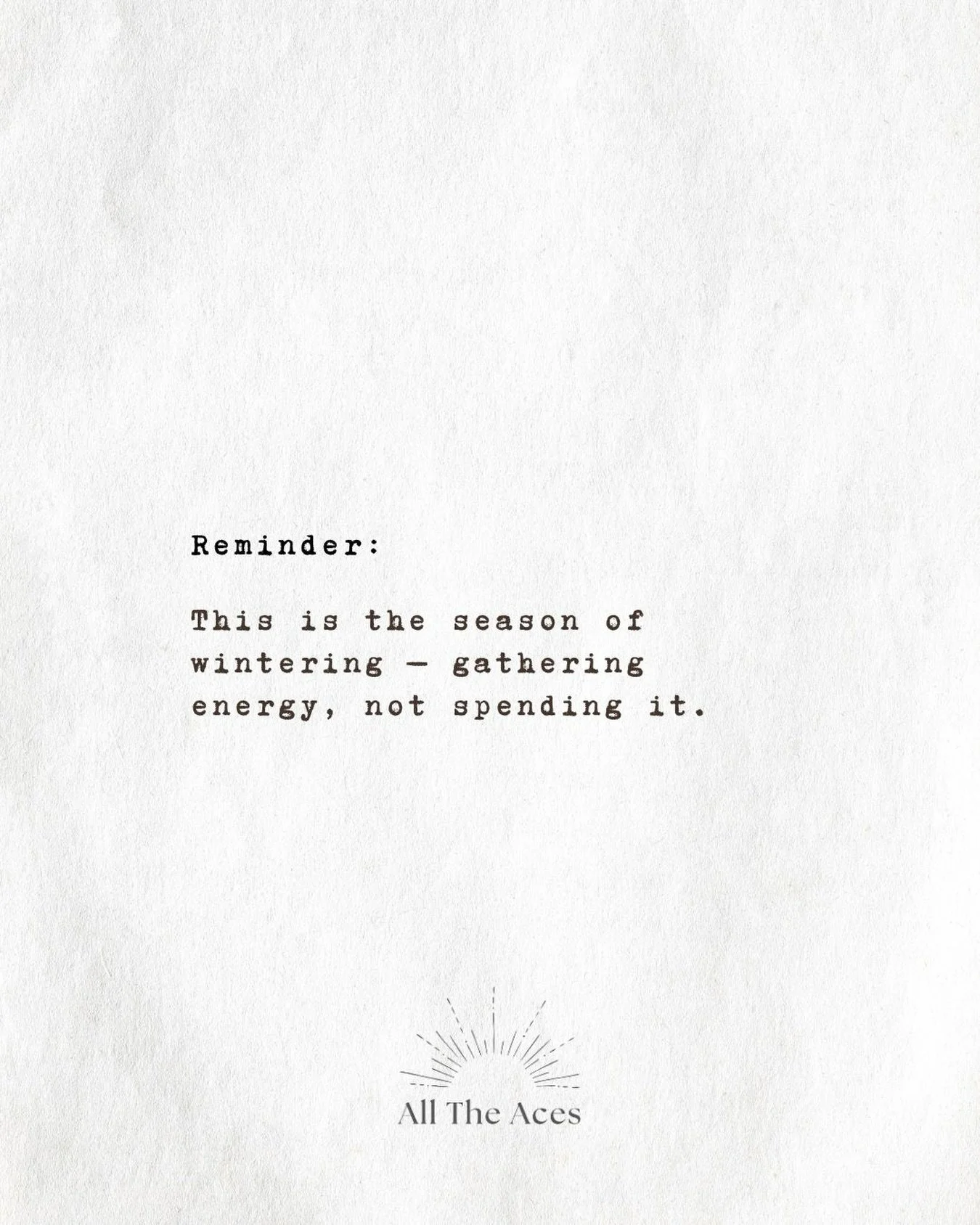 Reminder:

This is the season of wintering — gathering energy, not spending it.

All The Aces